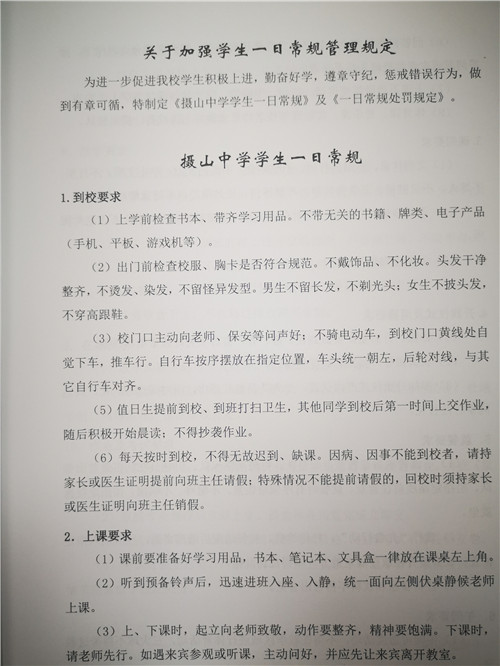 关于加强学生一日常规管理规定

为进一步促进我校学生积极上进，勤奋好学，遵章守纪，惩戒错误行为，做到有章可循，特制定《摄山中学学生一日常规》及《一日常规处罚规定》。

摄山中学学生一日常规

1. 到校要求

（1）上学前检查书本、带齐学习用品。不带无关的书籍、牌类、电子产品（手机、平板、游戏机等）。

（2）出门前检查校服、胸卡是否符合规范。不戴饰品、不化妆。头发干净整齐，不烫发、染发，不留怪异发型。男生不留长发，不剃光头；女生不披头发，不穿高跟鞋。

（3）校门口主动向老师、保安等问声好；不骑电动车，到校门口黄线处自觉下车，推车行。自行车按序摆放在指定位置，车头统一朝左，后轮对线，与其它自行车对齐。

（5）值日生提前到校、到班打扫卫生，其他同学到校后第一时间上交作业，随后积极开始晨读；不得抄袭作业。

（6）每天按时到校，不得无故迟到、缺课。因病、因事不能到校者，请持家长或医生证明提前向班主任请假；特殊情况不能提前请假的，回校时须持家长或医生证明向班主任销假。

2. 上课要求

（1）课前要准备好学习用品，书本、笔记本、文具盒一律放在课桌左上角。

（2）听到预备铃声后，迅速进班入座、入静，统一面向左侧伏桌静候老师上课。

（3）上、下课时，起立向老师致敬，动作要整齐，精神要饱满。下课时，请老师先行。如遇来宾参观或听课，主动问好，并应先让来宾离开教室。